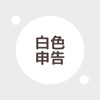 白色
申告